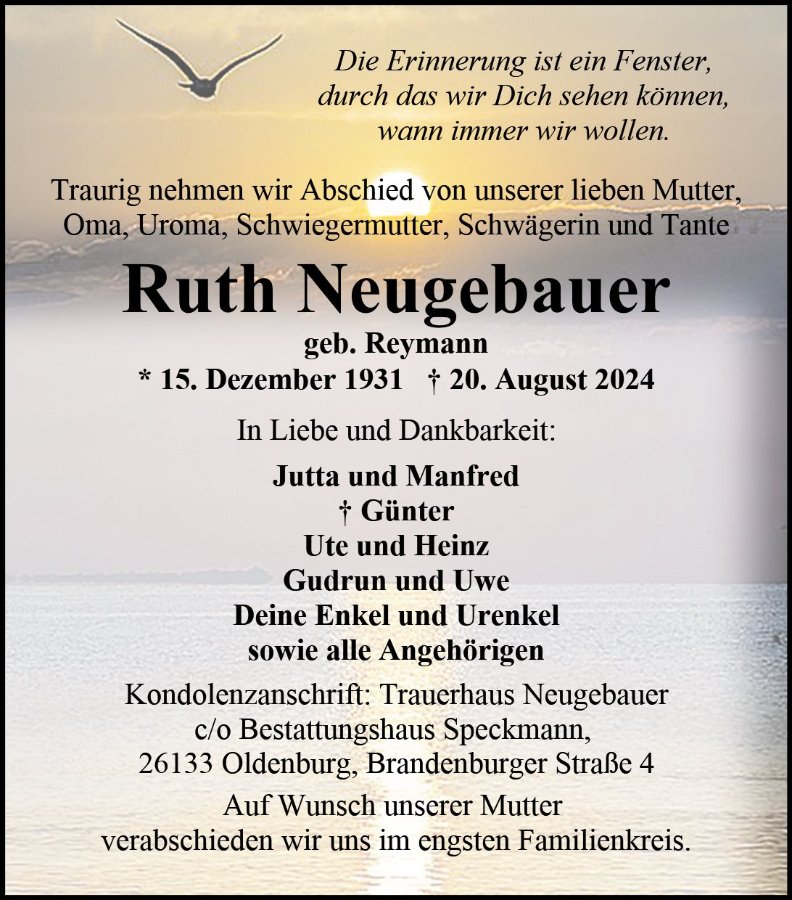 Die Erinnerung ist ein Fenster,
durch das wir Dich sehen können,
wann immer wir wollen.

Traurig nehmen wir Abschied von unserer lieben Mutter,
Oma, Uroma, Schwiegermutter, Schwägerin und Tante

Ruth Neugebauer

geb. Reymann
* 15. Dezember 1931 † 20. August 2024

In Liebe und Dankbarkeit:

Jutta und Manfred
† Günter
Ute und Heinz
Gudrun und Uwe
Deine Enkel und Urenkel
sowie alle Angehörigen

Kondolenzanschrift: Trauerhaus Neugebauer
c/o Bestattungshaus Speckmann,
26133 Oldenburg, Brandenburger Straße 4

Auf Wunsch unserer Mutter
verabschieden wir uns im engsten Familienkreis.